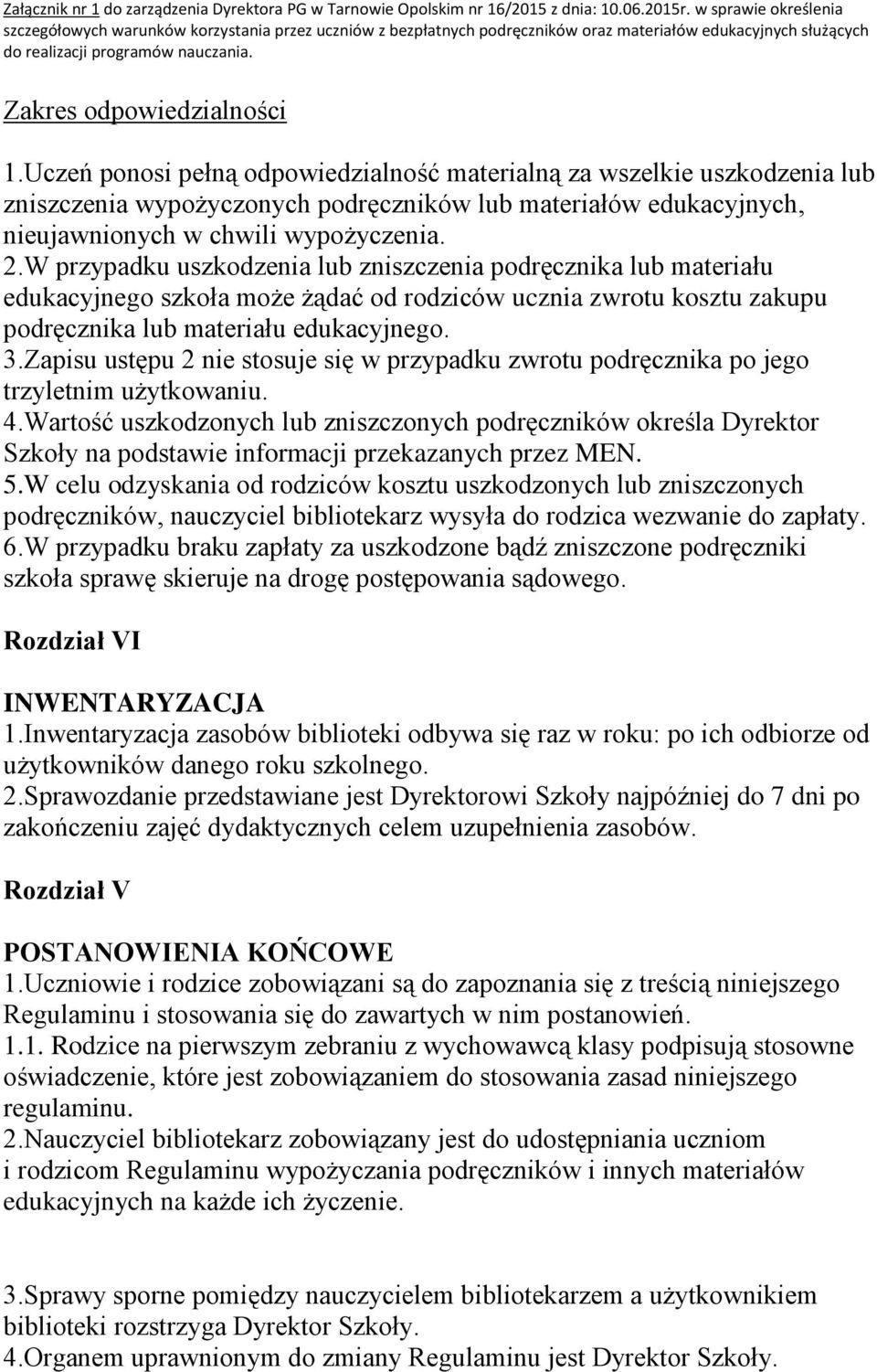 Załącznik nr 1 do zarządzenia Dyrektora PG w Tarnowie Opolskim nr 16/2015 z dnia: 10.06.2015r. w sprawie określenia szczegółowych warunków korzystania przez uczniów z bezpłatnych podręczników oraz materiałów edukacyjnych służących do realizacji programów nauczania.

Zakres odpowiedzialności

1.Uczeń ponosi pełną odpowiedzialność materialną za wszelkie uszkodzenia lub zniszczenia wypożyczonych podręczników lub materiałów edukacyjnych, nieujawnionych w chwili wypożyczenia.
2.W przypadku uszkodzenia lub zniszczenia podręcznika lub materiału edukacyjnego szkoła może żądać od rodziców ucznia zwrotu kosztu zakupu podręcznika lub materiału edukacyjnego.
3.Zapisu ustępu 2 nie stosuje się w przypadku zwrotu podręcznika po jego trzyletnim użytkowaniu.
4.Wartość uszkodzonych lub zniszczonych podręczników określa Dyrektor Szkoły na podstawie informacji przekazanych przez MEN.
5.W celu odzyskania od rodziców kosztu uszkodzonych lub zniszczonych podręczników, nauczyciel bibliotekarz wysyła do rodzica wezwanie do zapłaty.
6.W przypadku braku zapłaty za uszkodzone bądź zniszczone podręczniki szkoła sprawę skieruje na drogę postępowania sądowego.

Rozdział VI

INWENTARYZACJA
1.Inwentaryzacja zasobów biblioteki odbywa się raz w roku: po ich odbiorze od użytkowników danego roku szkolnego.
2.Sprawozdanie przedstawiane jest Dyrektorowi Szkoły najpóźniej do 7 dni po zakończeniu zajęć dydaktycznych celem uzupełnienia zasobów.

Rozdział V

POSTANOWIENIA KOŃCOWE
1.Uczniowie i rodzice zobowiązani są do zapoznania się z treścią niniejszego Regulaminu i stosowania się do zawartych w nim postanowień.
1.1. Rodzice na pierwszym zebraniu z wychowawcą klasy podpisują stosowne oświadczenie, które jest zobowiązaniem do stosowania zasad niniejszego regulaminu.
2.Nauczyciel bibliotekarz zobowiązany jest do udostępniania uczniom i rodzicom Regulaminu wypożyczania podręczników i innych materiałów edukacyjnych na każde ich życzenie.

3.Sprawy sporne pomiędzy nauczycielem bibliotekarzem a użytkownikiem biblioteki rozstrzyga Dyrektor Szkoły.
4.Organem uprawnionym do zmiany Regulaminu jest Dyrektor Szkoły.